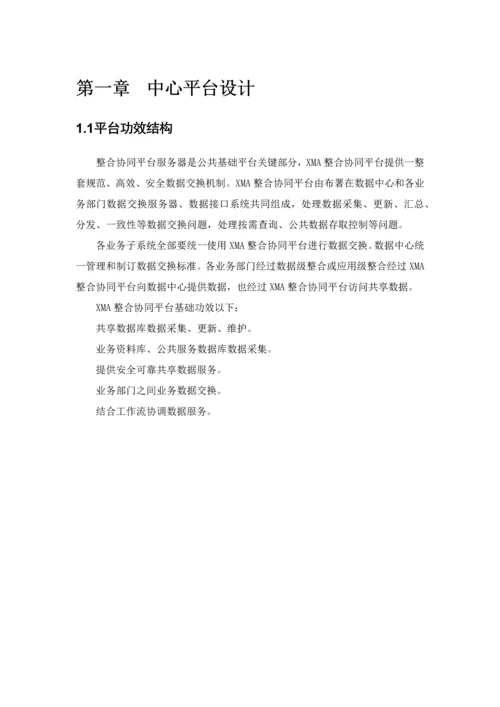 第一章 中心平台设计

1.1平台功效结构

整合协同平台服务器是公共基础平台关键部分，XMA 整合协同平台提供一整套规范、高效、安全数据交换机制。XMA 整合协同平台由布署在数据中心和各业务部门数据交换服务器、数据接口系统共同组成，处理数据采集、更新、汇总、分发、一致性等数据交换问题，处理按需查询、公共数据存取控制等问题。

各业务子系统全部要统一使用 XMA 整合协同平台进行数据交换。数据中心统一管理和制订数据交换标准。各业务部门经过数据级整合或应用级整合经过 XMA 整合协同平台向数据中心提供数据，也经过 XMA 整合协同平台访问共享数据。

XMA 整合协同平台基础功效以下：

共享数据库数据采集、更新、维护。

业务资料库、公共服务数据库数据采集。

提供安全可靠共享数据服务。

业务部门之间业务数据交换。

结合工作流协调数据服务。